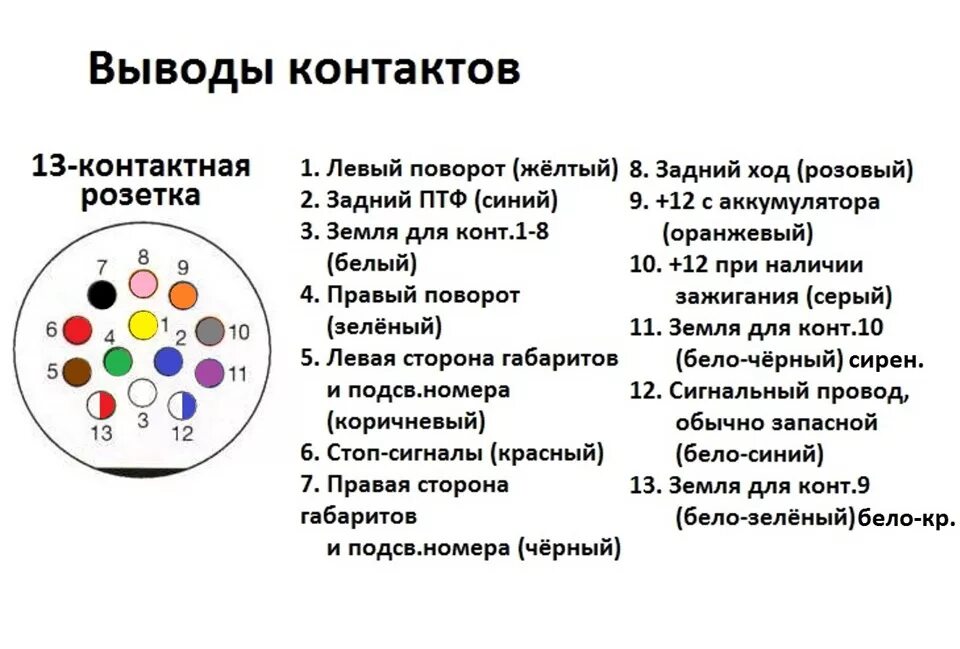 Выводы контактов

13-контактная розетка

7 8 9
6 4 1 2 10
5 11
13 3 12

1. Левый поворот (жёлтый)
2. Задний ПТФ (синий)
3. Земля для конт.1-8 (белый)
4. Правый поворот (зелёный)
5. Левая сторона габаритов и подсв.номера (коричневый)
6. Стоп-сигналы (красный)
7. Правая сторона габаритов и подсв.номера (чёрный)

8. Задний ход (розовый)
9. +12 с аккумулятора (оранжевый)
10. +12 при наличии зажигания (серый)
11. Земля для конт.10 (бело-чёрный) сирен.
12. Сигнальный провод, обычно запасной (бело-синий)
13. Земля для конт.9 (бело-зелёный)бело-кр.